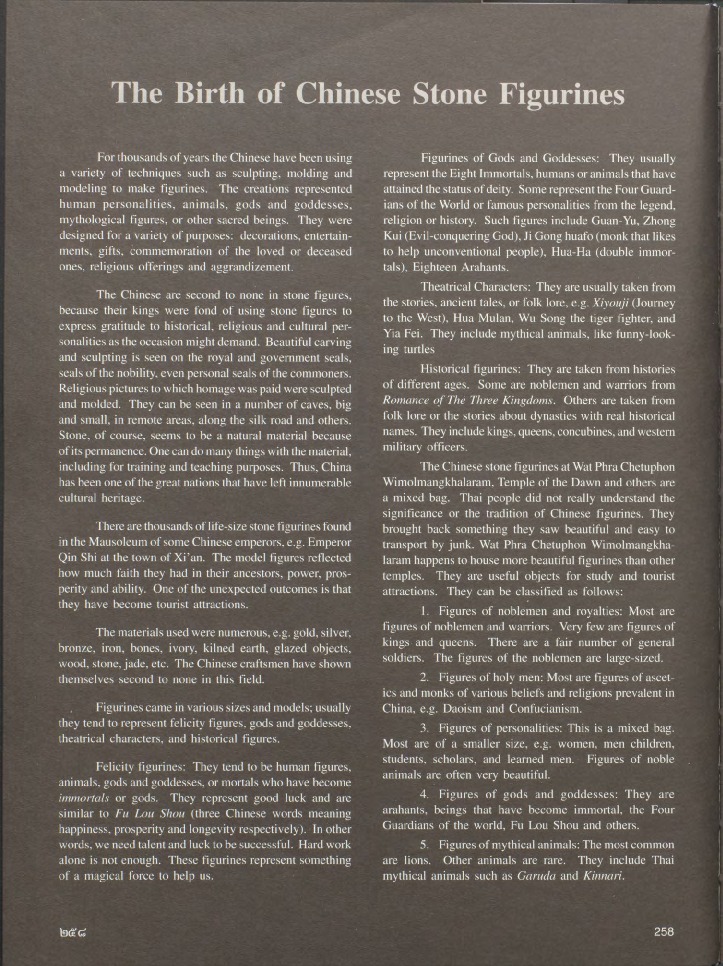 The Birth of Chinese Stone Figurines

For thousands of years the Chinese have been using a variety of techniques such as sculpting, molding and modeling to make figurines. The creations represented human personalities, animals, gods and goddesses, mythological figures, or other sacred beings. They were designed for a variety of purposes: decorations, entertainments, gifts, commemoration of the loved or deceased ones, religious offerings and aggrandizement.

The Chinese are second to none in stone figures, because their kings were fond of using stone figures to express gratitude to historical, religious and cultural personalities as the occasion might demand. Beautiful carving and sculpting is seen on the royal and government seals, seals of the nobility, even personal seals of the commoners. Religious pictures to which homage was paid were sculpted and molded. They can be seen in a number of caves, big and small, in remote areas, along the silk road and others. Stone, of course, seems to be a natural material because of its permanence. One can do many things with the material, including for training and teaching purposes. Thus, China has been one of the great nations that have left innumerable cultural heritage.

There are thousands of life-size stone figurines found in the Mausoleum of some Chinese emperors, e.g. Emperor Qin Shi at the town of Xi'an. The model figures reflected how much faith they had in their ancestors, power, prosperity and ability. One of the unexpected outcomes is that they have become tourist attractions.

The materials used were numerous, e.g. gold, silver, bronze, iron, bones, ivory, kilned earth, glazed objects, wood, stone, jade, etc. The Chinese craftsmen have shown themselves second to none in this field.

Figurines came in various sizes and models; usually they tend to represent felicity figures, gods and goddesses, theatrical characters, and historical figures.

Felicity figurines: They tend to be human figures, animals, gods and goddesses, or mortals who have become immortals or gods. They represent good luck and are similar to Fu Lou Shou (three Chinese words meaning happiness, prosperity and longevity respectively). In other words, we need talent and luck to be successful. Hard work alone is not enough. These figurines represent something of a magical force to help us.

Figurines of Gods and Goddesses: They usually represent the Eight Immortals, humans or animals that have attained the status of deity. Some represent the Four Guardians of the World or famous personalities from the legend, religion or history. Such figures include Guan-Yu, Zhong Kui (Evil-conquering God), Ji Gong huafo (monk that likes to help unconventional people), Hua-Ha (double immortals), Eighteen Arahants.

Theatrical Characters: They are usually taken from the stories, ancient tales, or folk lore, e.g. Xiyouji (Journey to the West), Hua Mulan, Wu Song the tiger fighter, and Yia Fei. They include mythical animals, like funny-looking turtles

Historical figurines: They are taken from histories of different ages. Some are noblemen and warriors from Romance of The Three Kingdoms. Others are taken from folk lore or the stories about dynasties with real historical names. They include kings, queens, concubines, and western military officers.

The Chinese stone figurines at Wat Phra Chetuphon Wimolmangkhalaram, Temple of the Dawn and others are a mixed bag. Thai people did not really understand the significance or the tradition of Chinese figurines. They brought back something they saw beautiful and easy to transport by junk. Wat Phra Chetuphon Wimolmangkhalaram happens to house more beautiful figurines than other temples. They are useful objects for study and tourist attractions. They can be classified as follows:

1. Figures of noblemen and royalties: Most are figures of noblemen and warriors. Very few are figures of kings and queens. There are a fair number of general soldiers. The figures of the noblemen are large-sized.

2. Figures of holy men: Most are figures of ascetics and monks of various beliefs and religions prevalent in China, e.g. Daoism and Confucianism.

3. Figures of personalities: This is a mixed bag. Most are of a smaller size, e.g. women, men children, students, scholars, and learned men. Figures of noble animals are often very beautiful.

4. Figures of gods and goddesses: They are arahants, beings that have become immortal, the Four Guardians of the world, Fu Lou Shou and others.

5. Figures of mythical animals: The most common are lions. Other animals are rare. They include Thai mythical animals such as Garuda and Kinnari.

๒๕๘

258